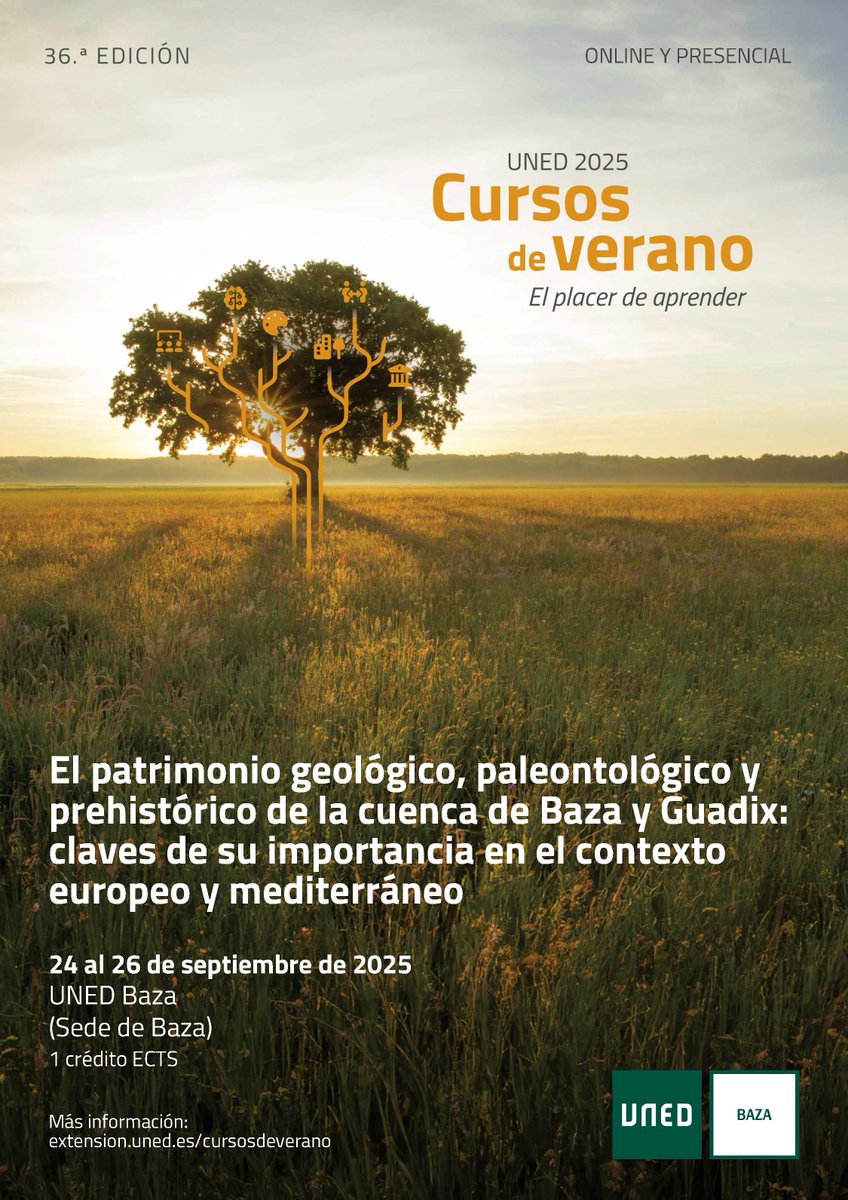 36.ª EDICIÓN

ONLINE Y PRESENCIAL

UNED 2025
Cursos de verano
El placer de aprender

El patrimonio geológico, paleontológico y prehistórico de la cuenca de Baza y Guadix: claves de su importancia en el contexto europeo y mediterráneo

24 al 26 de septiembre de 2025
UNED Baza
(Sede de Baza)
1 crédito ECTS

Más información:
extension.uned.es/cursosdeverano

UNED

BAZA